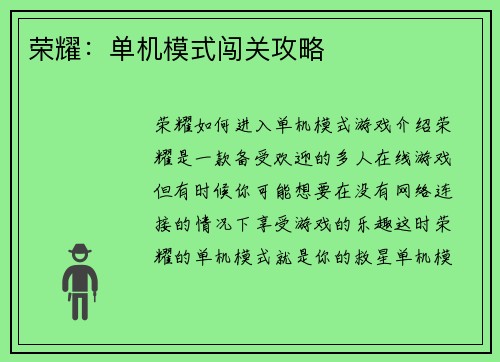 荣耀：单机模式闯关攻略

荣耀如何进入单机模式游戏介绍荣耀是一款备受欢迎的多人在线游戏但有时候你可能想要在没有网络连接的情况下享受游戏的乐趣这时荣耀的单机模式就是你的救星单机模